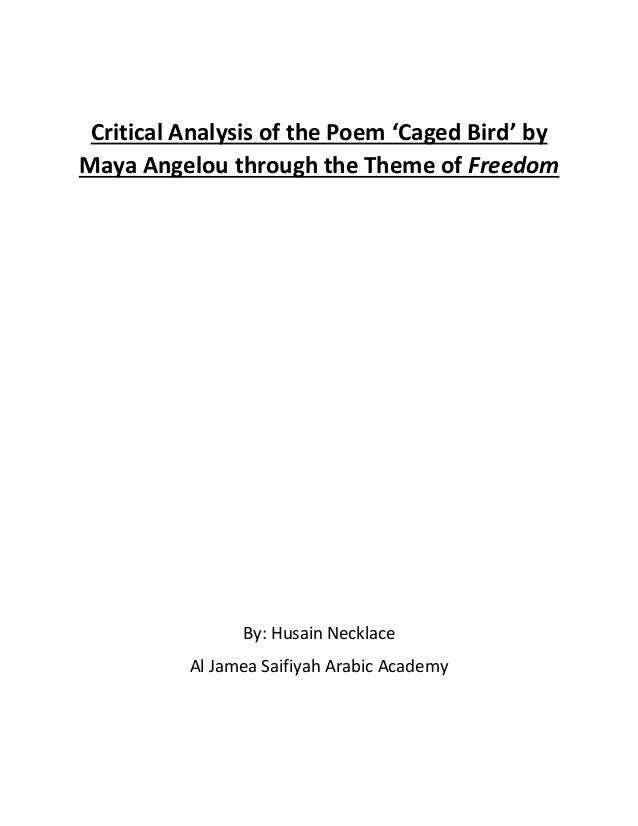 Critical Analysis of the Poem 'Caged Bird' by Maya Angelou through the Theme of Freedom

By: Husain Necklace

Al Jamea Saifiyah Arabic Academy